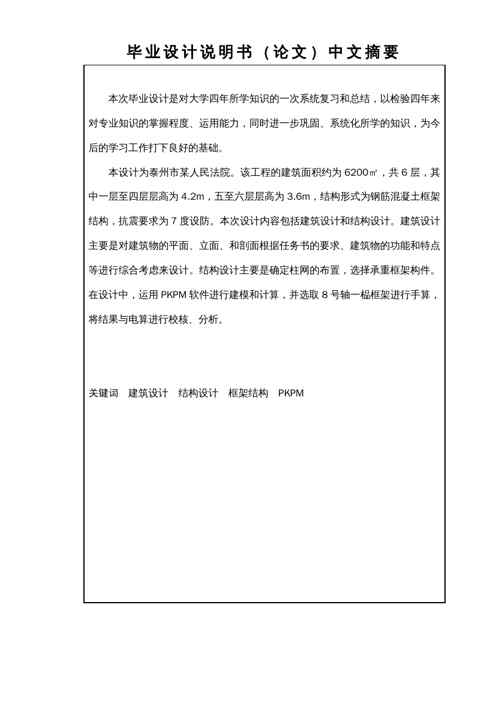 毕业设计说明书（论文）中文摘要

本次毕业设计是对大学四年所学知识的一次系统复习和总结，以检验四年来对专业知识的掌握程度、运用能力，同时进一步巩固、系统化所学的知识，为今后的学习工作打下良好的基础。

本设计为泰州市某人民法院。该工程的建筑面积约为 6200㎡，共 6 层，其中一层至四层层高为 4.2m，五至六层层高为 3.6m，结构形式为钢筋混凝土框架结构，抗震要求为 7 度设防。本次设计内容包括建筑设计和结构设计。建筑设计主要是对建筑物的平面、立面、和剖面根据任务书的要求、建筑物的功能和特点等进行综合考虑来设计。结构设计主要是确定柱网的布置，选择承重框架构件。在设计中，运用 PKPM 软件进行建模和计算，并选取 8 号轴一榀框架进行手算，将结果与电算进行校核、分析。

关键词　建筑设计　结构设计　框架结构　PKPM